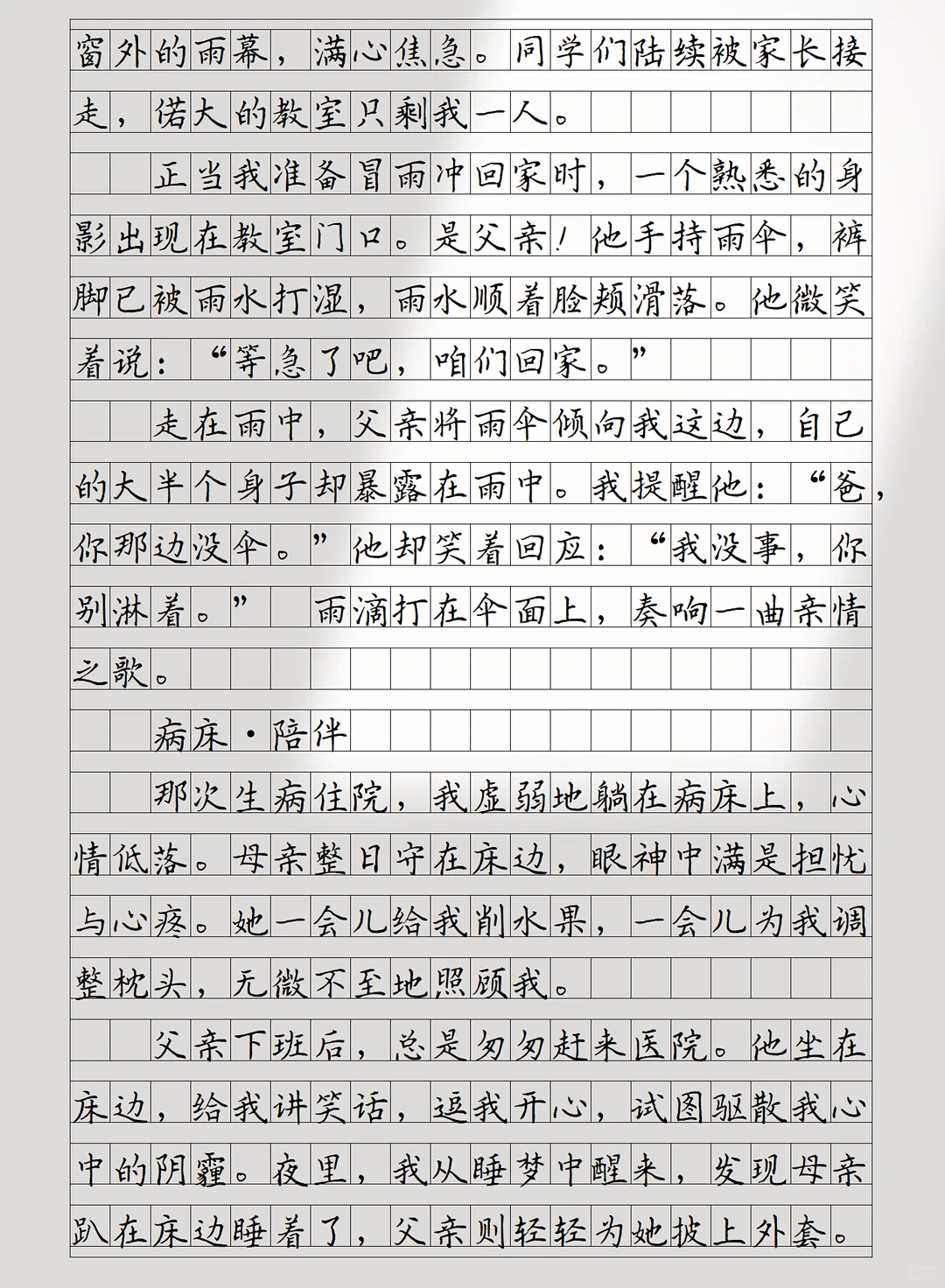 窗外的雨幕，满心焦急。同学们陆续被家长接走，偌大的教室只剩我一人。

正当我准备冒雨冲回家时，一个熟悉的身影出现在教室门口。是父亲！他手持雨伞，裤脚已被雨水打湿，雨水顺着脸颊滑落。他微笑着说：“等急了吧，咱们回家。”

走在雨中，父亲将雨伞倾向我这边，自己的大半个身子却暴露在雨中。我提醒他：“爸，你那边没伞。”他却笑着回应：“我没事，你别淋着。” 雨滴打在伞面上，奏响一曲亲情之歌。

病床·陪伴

那次生病住院，我虚弱地躺在病床上，心情低落。母亲整日守在床边，眼神中满是担忧与心疼。她一会儿给我削水果，一会儿为我调整枕头，无微不至地照顾我。

父亲下班后，总是匆匆赶来医院。他坐在床边，给我讲笑话，逗我开心，试图驱散我心中的阴霾。夜里，我从睡梦中醒来，发现母亲趴在床边睡着了，父亲则轻轻为她披上外套。